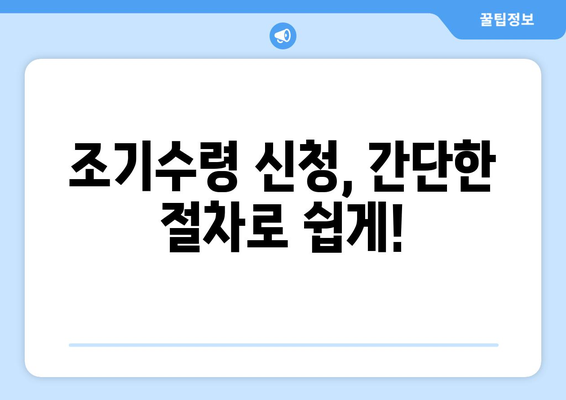 꿀팁정보

조기수령 신청, 간단한 절차로 쉽게!